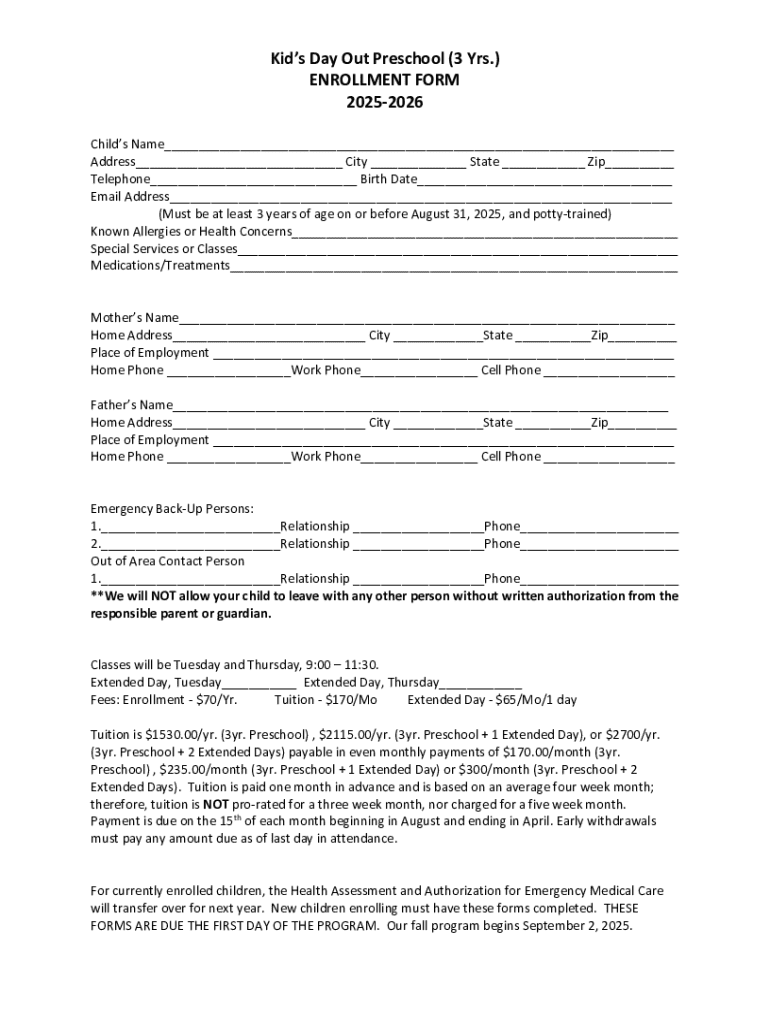 Kid's Day Out Preschool (3 Yrs.)
ENROLLMENT FORM
2025-2026

Child's Name____
Address____ City ____ State ____ Zip____
Telephone____ Birth Date____
Email Address____
(Must be at least 3 years of age on or before August 31, 2025, and potty-trained)
Known Allergies or Health Concerns____
Special Services or Classes____
Medications/Treatments____

Mother's Name____
Home Address____ City ____State ____Zip____
Place of Employment ____
Home Phone ____Work Phone____ Cell Phone ____

Father's Name____
Home Address____ City ____State ____Zip____
Place of Employment ____
Home Phone ____Work Phone____ Cell Phone ____

Emergency Back-Up Persons:
1.____Relationship ____Phone____
2.____Relationship ____Phone____
Out of Area Contact Person
1.____Relationship ____Phone____
**We will NOT allow your child to leave with any other person without written authorization from the responsible parent or guardian.

Classes will be Tuesday and Thursday, 9:00 – 11:30.
Extended Day, Tuesday____ Extended Day, Thursday____
Fees: Enrollment - $70/Yr. Tuition - $170/Mo Extended Day - $65/Mo/1 day

Tuition is $1530.00/yr. (3yr. Preschool) , $2115.00/yr. (3yr. Preschool + 1 Extended Day), or $2700/yr. (3yr. Preschool + 2 Extended Days) payable in even monthly payments of $170.00/month (3yr. Preschool) , $235.00/month (3yr. Preschool + 1 Extended Day) or $300/month (3yr. Preschool + 2 Extended Days). Tuition is paid one month in advance and is based on an average four week month; therefore, tuition is NOT pro-rated for a three week month, nor charged for a five week month. Payment is due on the 15th of each month beginning in August and ending in April. Early withdrawals must pay any amount due as of last day in attendance.

For currently enrolled children, the Health Assessment and Authorization for Emergency Medical Care will transfer over for next year. New children enrolling must have these forms completed. THESE FORMS ARE DUE THE FIRST DAY OF THE PROGRAM. Our fall program begins September 2, 2025.